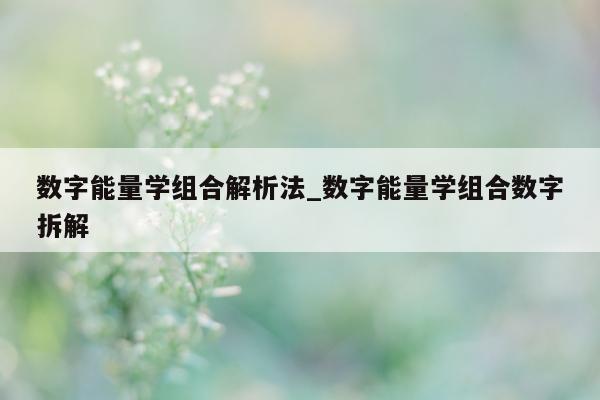 数字能量学组合解析法_数字能量学组合数字拆解